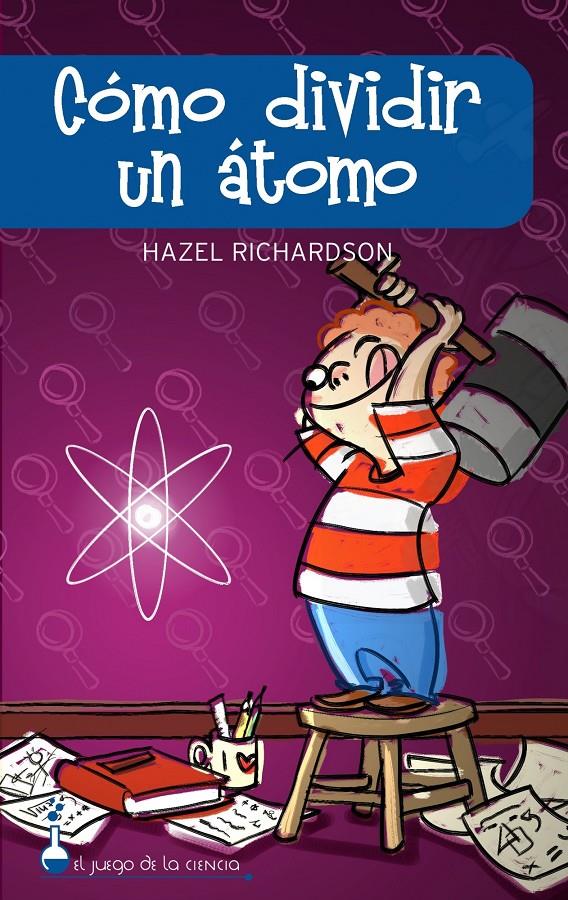 Cómo dividir un átomo

HAZEL RICHARDSON

EL JUEGO DE LA CIENCIA